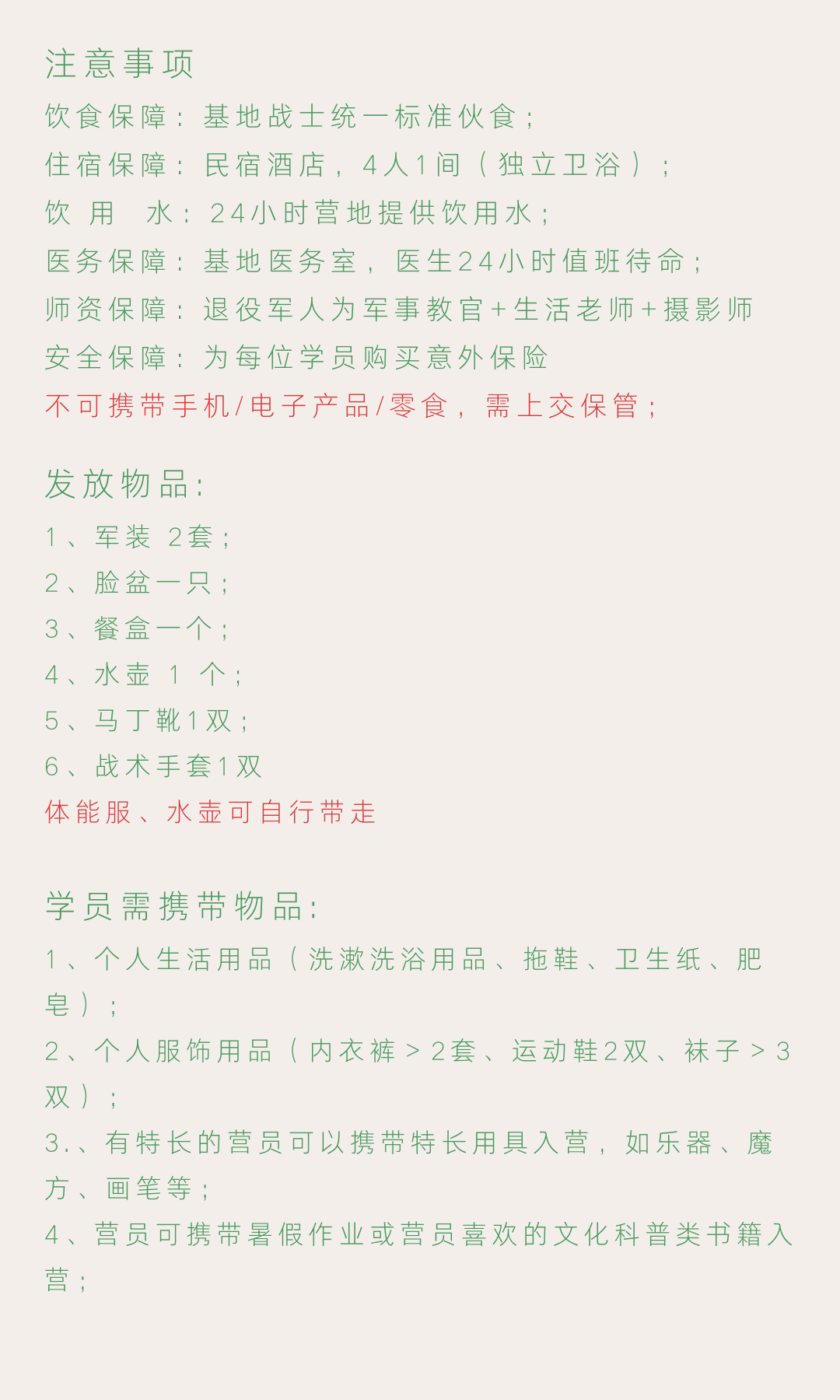 注意事项
饮食保障：基地战士统一标准伙食；
住宿保障：民宿酒店，4人1间（独立卫浴）；
饮 用 水：24小时营地提供饮用水；
医务保障：基地医务室，医生24小时值班待命；
师资保障：退役军人为军事教官+生活老师+摄影师
安全保障：为每位学员购买意外保险
不可携带手机/电子产品/零食，需上交保管；

发放物品：
1、军装 2套；
2、脸盆一只；
3、餐盒一个；
4、水壶 1 个；
5、马丁靴1双；
6、战术手套1双
体能服、水壶可自行带走

学员需携带物品：
1、个人生活用品（洗漱洗浴用品、拖鞋、卫生纸、肥皂）；
2、个人服饰用品（内衣裤>2套、运动鞋2双、袜子>3双）；
3.、有特长的营员可以携带特长用具入营，如乐器、魔方、画笔等；
4、营员可携带暑假作业或营员喜欢的文化科普类书籍入营；